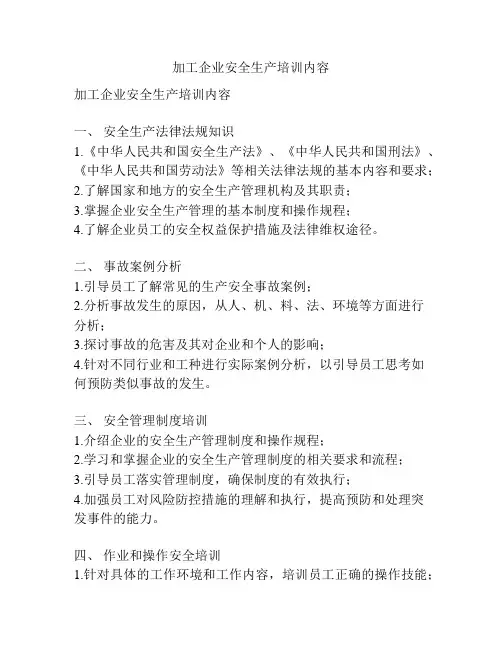 加工企业安全生产培训内容

加工企业安全生产培训内容

一、 安全生产法律法规知识
1.《中华人民共和国安全生产法》、《中华人民共和国刑法》、《中华人民共和国劳动法》等相关法律法规的基本内容和要求；
2.了解国家和地方的安全生产管理机构及其职责；
3.掌握企业安全生产管理的基本制度和操作规程；
4.了解企业员工的安全权益保护措施及法律维权途径。

二、 事故案例分析
1.引导员工了解常见的生产安全事故案例；
2.分析事故发生的原因，从人、机、料、法、环境等方面进行分析；
3.探讨事故的危害及其对企业和个人的影响；
4.针对不同行业和工种进行实际案例分析，以引导员工思考如何预防类似事故的发生。

三、 安全管理制度培训
1.介绍企业的安全生产管理制度和操作规程；
2.学习和掌握企业的安全生产管理制度的相关要求和流程；
3.引导员工落实管理制度，确保制度的有效执行；
4.加强员工对风险防控措施的理解和执行，提高预防和处理突发事件的能力。

四、 作业和操作安全培训
1.针对具体的工作环境和工作内容，培训员工正确的操作技能；